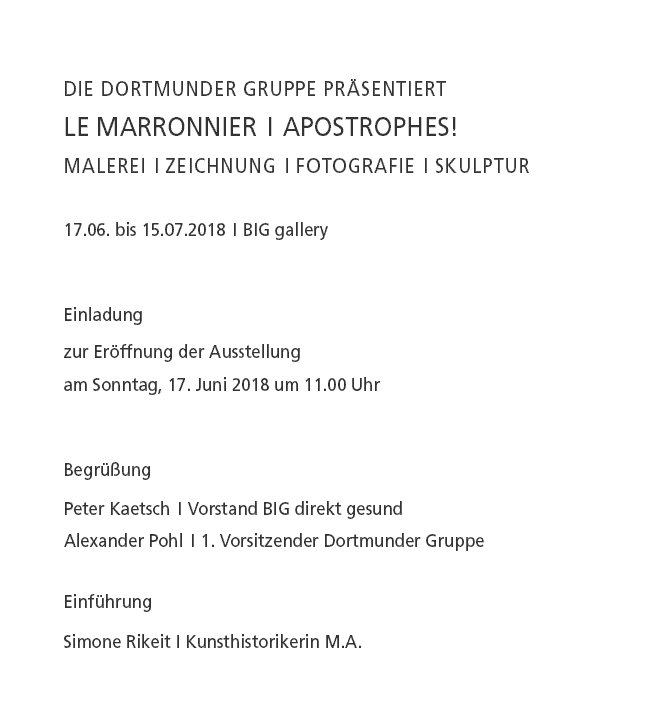 DIE DORTMUNDER GRUPPE PRÄSENTIERT
LE MARRONNIER I APOSTROPHES!
MALEREI I ZEICHNUNG I FOTOGRAFIE I SKULPTUR

17.06. bis 15.07.2018 I BIG gallery

Einladung
zur Eröffnung der Ausstellung
am Sonntag, 17. Juni 2018 um 11.00 Uhr

Begrüßung
Peter Kaetsch I Vorstand BIG direkt gesund
Alexander Pohl I 1. Vorsitzender Dortmunder Gruppe

Einführung
Simone Rikeit I Kunsthistorikerin M.A.